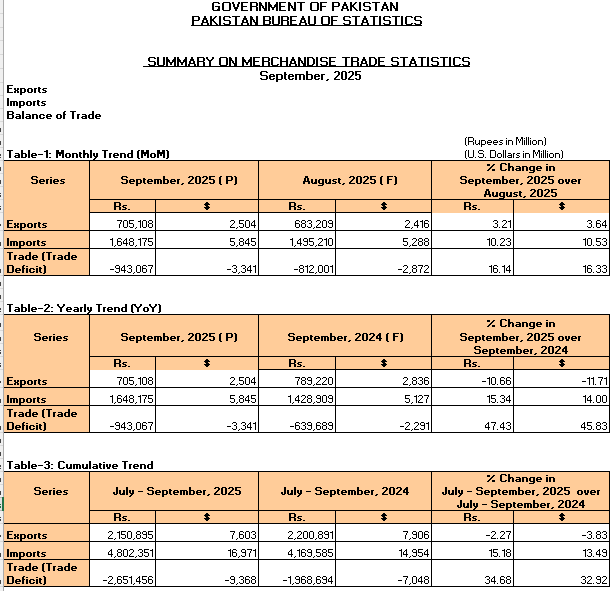 GOVERNMENT OF PAKISTAN
PAKISTAN BUREAU OF STATISTICS

SUMMARY ON MERCHANDISE TRADE STATISTICS
September, 2025

Exports
Imports
Balance of Trade

(Rupees in Million)
(U.S. Dollars in Million)

Table-1: Monthly Trend (MoM)

| Series | September, 2025 ( P) | | August, 2025 ( F) | | % Change in September, 2025 over August, 2025 | |
|---|---|---|---|---|---|---|
| | Rs. | $ | Rs. | $ | Rs. | $ |
| Exports | 705,108 | 2,504 | 683,209 | 2,416 | 3.21 | 3.64 |
| Imports | 1,648,175 | 5,845 | 1,495,210 | 5,288 | 10.23 | 10.53 |
| Trade (Trade Deficit) | -943,067 | -3,341 | -812,001 | -2,872 | 16.14 | 16.33 |

Table-2: Yearly Trend (YoY)

| Series | September, 2025 ( P) | | September, 2024 ( F) | | % Change in September, 2025 over September, 2024 | |
|---|---|---|---|---|---|---|
| | Rs. | $ | Rs. | $ | Rs. | $ |
| Exports | 705,108 | 2,504 | 789,220 | 2,836 | -10.66 | -11.71 |
| Imports | 1,648,175 | 5,845 | 1,428,909 | 5,127 | 15.34 | 14.00 |
| Trade (Trade Deficit) | -943,067 | -3,341 | -639,689 | -2,291 | 47.43 | 45.83 |

Table-3: Cumulative Trend

| Series | July - September, 2025 | | July - September, 2024 | | % Change in July - September, 2025 over July - September, 2024 | |
|---|---|---|---|---|---|---|
| | Rs. | $ | Rs. | $ | Rs. | $ |
| Exports | 2,150,895 | 7,603 | 2,200,891 | 7,906 | -2.27 | -3.83 |
| Imports | 4,802,351 | 16,971 | 4,169,585 | 14,954 | 15.18 | 13.49 |
| Trade (Trade Deficit) | -2,651,456 | -9,368 | -1,968,694 | -7,048 | 34.68 | 32.92 |